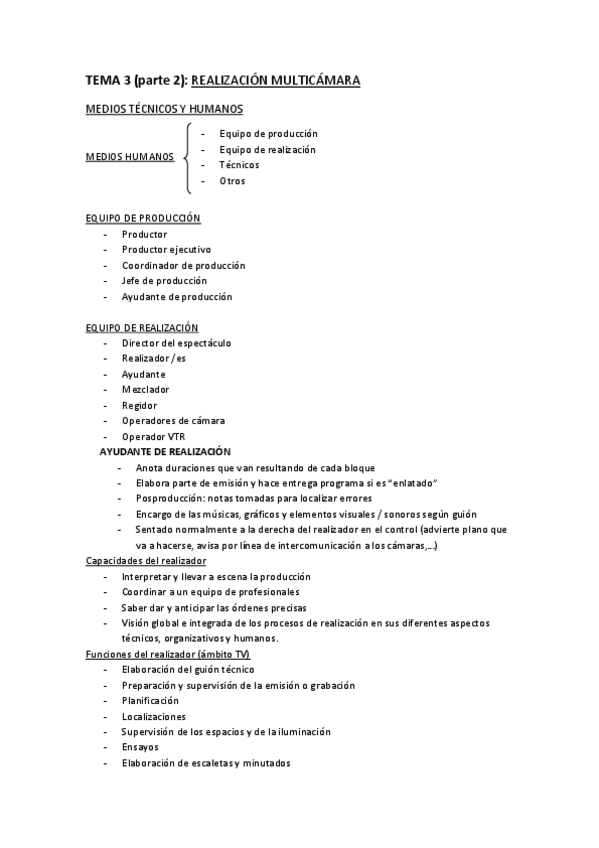 TEMA 3 (parte 2): REALIZACIÓN MULTICÁMARA

MEDIOS TÉCNICOS Y HUMANOS

MEDIOS HUMANOS
- Equipo de producción
- Equipo de realización
- Técnicos
- Otros

EQUIPO DE PRODUCCIÓN
- Productor
- Productor ejecutivo
- Coordinador de producción
- Jefe de producción
- Ayudante de producción

EQUIPO DE REALIZACIÓN
- Director del espectáculo
- Realizador /es
- Ayudante
- Mezclador
- Regidor
- Operadores de cámara
- Operador VTR

AYUDANTE DE REALIZACIÓN
- Anota duraciones que van resultando de cada bloque
- Elabora parte de emisión y hace entrega programa si es "enlatado"
- Posproducción: notas tomadas para localizar errores
- Encargo de las músicas, gráficos y elementos visuales / sonoros según guión
- Sentado normalmente a la derecha del realizador en el control (advierte plano que va a hacerse, avisa por línea de intercomunicación a los cámaras,...)

Capacidades del realizador
- Interpretar y llevar a escena la producción
- Coordinar a un equipo de profesionales
- Saber dar y anticipar las órdenes precisas
- Visión global e integrada de los procesos de realización en sus diferentes aspectos técnicos, organizativos y humanos.

Funciones del realizador (ámbito TV)
- Elaboración del guión técnico
- Preparación y supervisión de la emisión o grabación
- Planificación
- Localizaciones
- Supervisión de los espacios y de la iluminación
- Ensayos
- Elaboración de escaletas y minutados